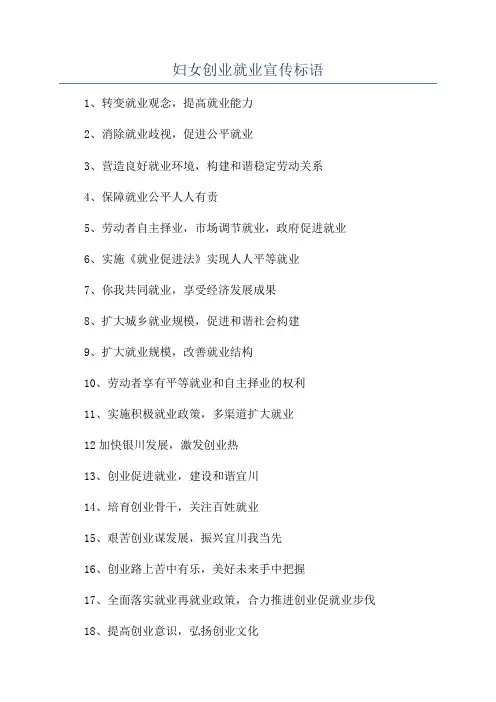 妇女创业就业宣传标语

1、转变就业观念，提高就业能力

2、消除就业歧视，促进公平就业

3、营造良好就业环境，构建和谐稳定劳动关系

4、保障就业公平人人有责

5、劳动者自主择业，市场调节就业，政府促进就业

6、实施《就业促进法》实现人人平等就业

7、你我共同就业，享受经济发展成果

8、扩大城乡就业规模，促进和谐社会构建

9、扩大就业规模，改善就业结构

10、劳动者享有平等就业和自主择业的权利

11、实施积极就业政策，多渠道扩大就业

12加快银川发展，激发创业热

13、创业促进就业，建设和谐宜川

14、培育创业骨干，关注百姓就业

15、艰苦创业谋发展，振兴宜川我当先

16、创业路上苦中有乐，美好未来手中把握

17、全面落实就业再就业政策，合力推进创业促就业步伐

18、提高创业意识，弘扬创业文化